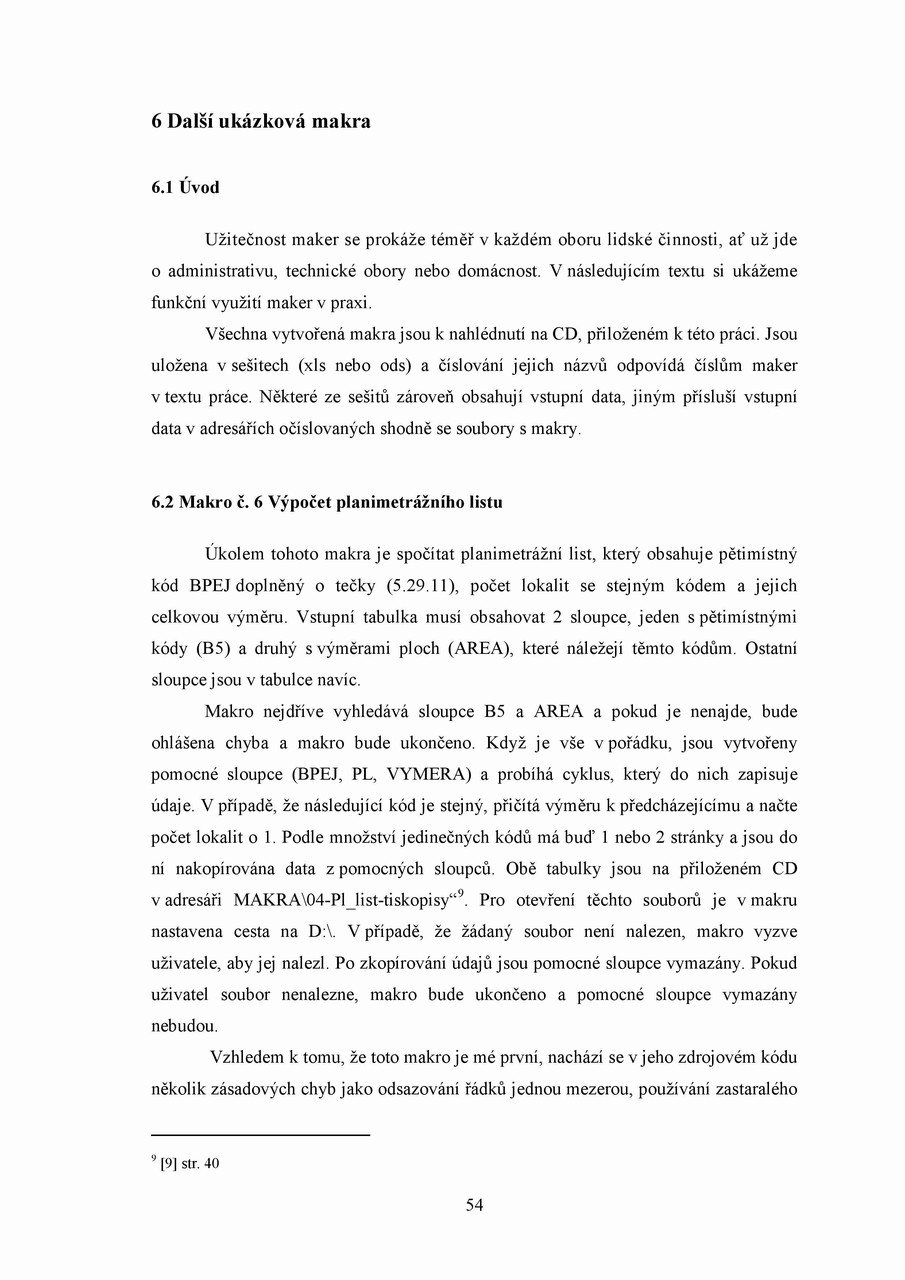 6 Další ukázková makra

6.1 Úvod

Užitečnost maker se prokáže téměř v každém oboru lidské činnosti, ať už jde o administrativu, technické obory nebo domácnost. V následujícím textu si ukážeme funkční využití maker v praxi.

Všechna vytvořená makra jsou k nahlédnutí na CD, přiloženém k této práci. Jsou uložena v sešitech (xls nebo ods) a číslování jejich názvů odpovídá číslům maker v textu práce. Některé ze sešitů zároveň obsahují vstupní data, jiným přísluší vstupní data v adresářích očíslovaných shodně se soubory s makry.

6.2 Makro č. 6 Výpočet planimetrážního listu

Úkolem tohoto makra je spočítat planimetrážní list, který obsahuje pětimístný kód BPEJ doplněný o tečky (5.29.11), počet lokalit se stejným kódem a jejich celkovou výměru. Vstupní tabulka musí obsahovat 2 sloupce, jeden s pětimístnými kódy (B5) a druhý s výměrami ploch (AREA), které náležejí těmto kódům. Ostatní sloupce jsou v tabulce navíc.

Makro nejdříve vyhledává sloupce B5 a AREA a pokud je nenajde, bude ohlášena chyba a makro bude ukončeno. Když je vše v pořádku, jsou vytvořeny pomocné sloupce (BPEJ, PL, VYMERA) a probíhá cyklus, který do nich zapisuje údaje. V případě, že následující kód je stejný, přičítá výměru k předcházejícímu a načte počet lokalit o 1. Podle množství jedinečných kódů má buď 1 nebo 2 stránky a jsou do ní nakopírována data z pomocných sloupců. Obě tabulky jsou na přiloženém CD v adresáři MAKRA\04-Pl_list-tiskopisy“$^9$. Pro otevření těchto souborů je v makru nastavena cesta na D:\. V případě, že žádaný soubor není nalezen, makro vyzve uživatele, aby jej nalezl. Po zkopírování údajů jsou pomocné sloupce vymazány. Pokud uživatel soubor nenalezne, makro bude ukončeno a pomocné sloupce vymazány nebudou.

Vzhledem k tomu, že toto makro je mé první, nachází se v jeho zdrojovém kódu několik zásadových chyb jako odsazování řádků jednou mezerou, používání zastaralého

$^9$ [9] str. 40

54